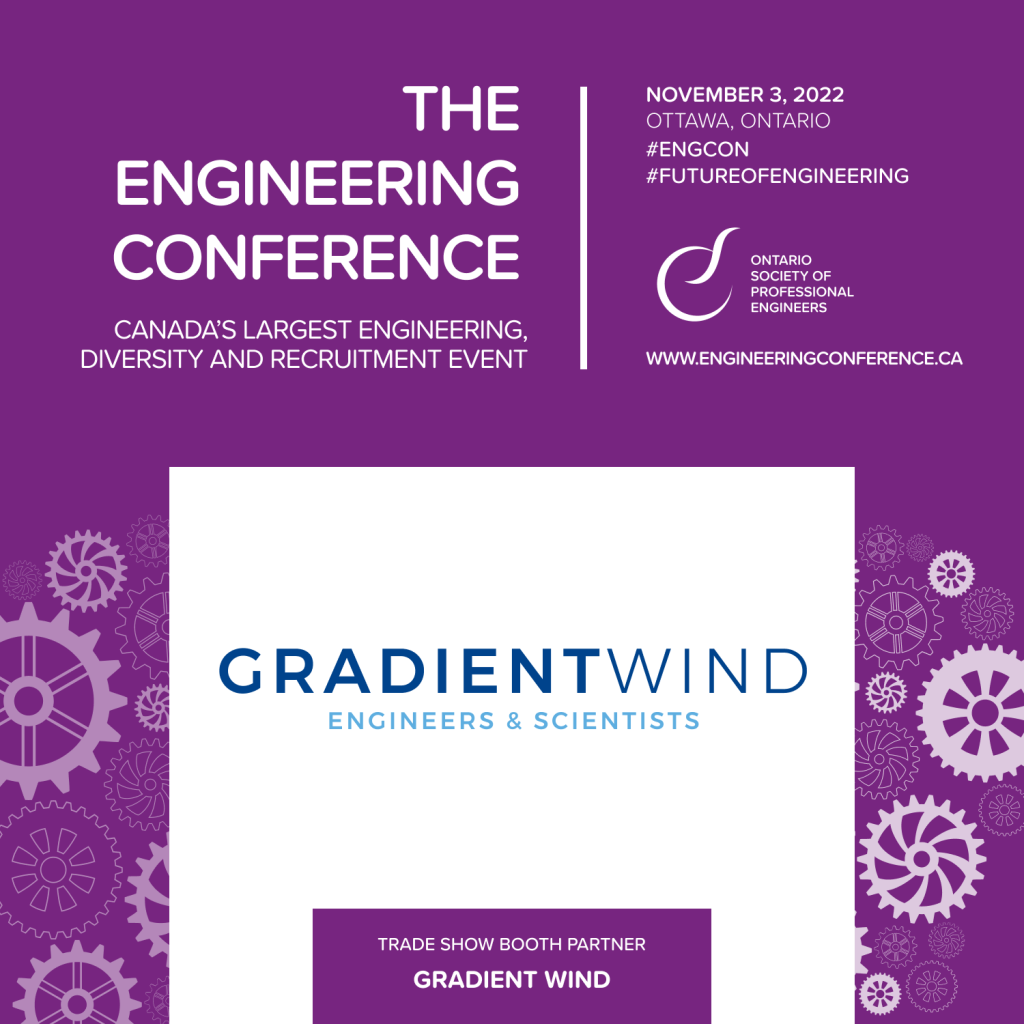 THE ENGINEERING CONFERENCE

CANADA'S LARGEST ENGINEERING, DIVERSITY AND RECRUITMENT EVENT

NOVEMBER 3, 2022
OTTAWA, ONTARIO
#ENGCON
#FUTUREOFENGINEERING

ONTARIO SOCIETY OF PROFESSIONAL ENGINEERS

WWW.ENGINEERINGCONFERENCE.CA

GRADIENTWIND
ENGINEERS & SCIENTISTS

TRADE SHOW BOOTH PARTNER
GRADIENT WIND